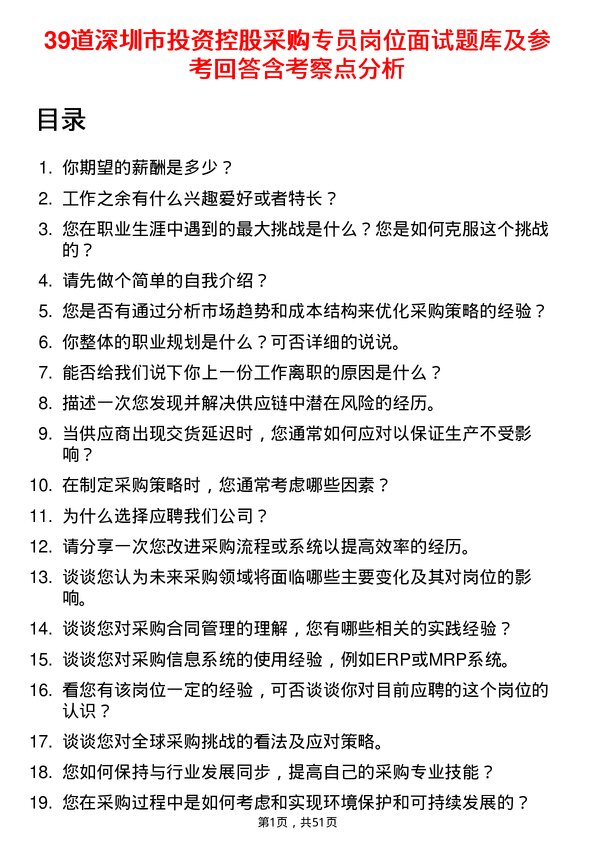 39道深圳市投资控股采购专员岗位面试题库及参考回答含考察点分析

目录

1. 你期望的薪酬是多少？
2. 工作之余有什么兴趣爱好或者特长？
3. 您在职业生涯中遇到的最大挑战是什么？您是如何克服这个挑战的？
4. 请先做个简单的自我介绍？
5. 您是否有通过分析市场趋势和成本结构来优化采购策略的经验？
6. 你整体的职业规划是什么？可否详细的说说。
7. 能否给我们说下你上一份工作离职的原因是什么？
8. 描述一次您发现并解决供应链中潜在风险的经历。
9. 当供应商出现交货延迟时，您通常如何应对以保证生产不受影响？
10. 在制定采购策略时，您通常考虑哪些因素？
11. 为什么选择应聘我们公司？
12. 请分享一次您改进采购流程或系统以提高效率的经历。
13. 谈谈您认为未来采购领域将面临哪些主要变化及其对岗位的影响。
14. 谈谈您对采购合同管理的理解，您有哪些相关的实践经验？
15. 谈谈您对采购信息系统的使用经验，例如ERP或MRP系统。
16. 看您有该岗位一定的经验，可否谈谈你对目前应聘的这个岗位的认识？
17. 谈谈您对全球采购挑战的看法及应对策略。
18. 您如何保持与行业发展同步，提高自己的采购专业技能？
19. 您在采购过程中是如何考虑和实现环境保护和可持续发展的？

第1页，共51页